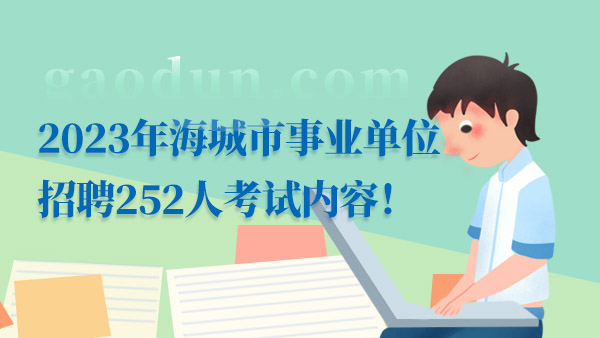 gaodun.com

2023年海城市事业单位招聘252人考试内容！